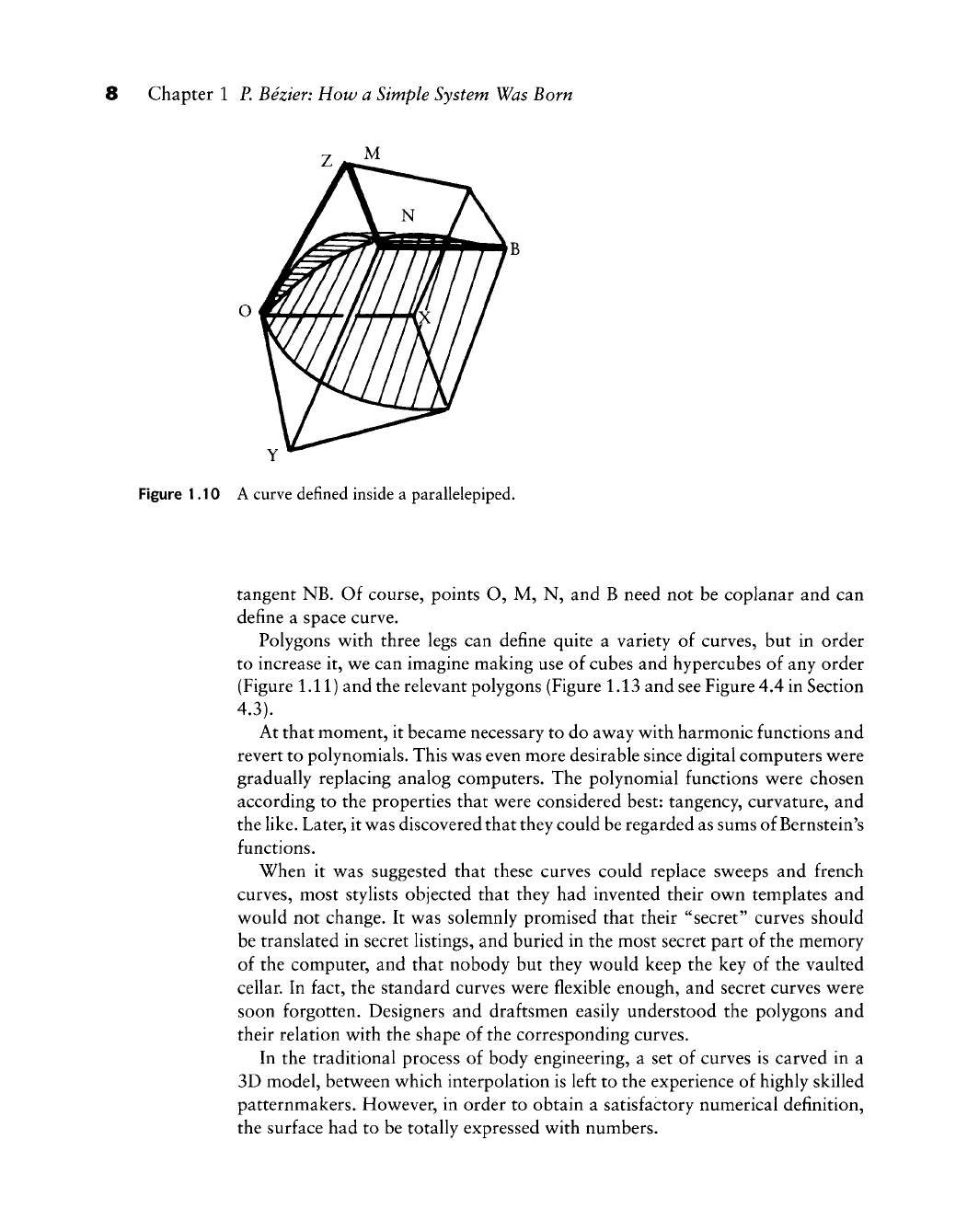 8 Chapter 1 P. Bézier: How a Simple System Was Born

Z M N B O X Y

Figure 1.10 A curve defined inside a parallelepiped.

tangent NB. Of course, points O, M, N, and B need not be coplanar and can define a space curve.

Polygons with three legs can define quite a variety of curves, but in order to increase it, we can imagine making use of cubes and hypercubes of any order (Figure 1.11) and the relevant polygons (Figure 1.13 and see Figure 4.4 in Section 4.3).

At that moment, it became necessary to do away with harmonic functions and revert to polynomials. This was even more desirable since digital computers were gradually replacing analog computers. The polynomial functions were chosen according to the properties that were considered best: tangency, curvature, and the like. Later, it was discovered that they could be regarded as sums of Bernstein's functions.

When it was suggested that these curves could replace sweeps and french curves, most stylists objected that they had invented their own templates and would not change. It was solemnly promised that their "secret" curves should be translated in secret listings, and buried in the most secret part of the memory of the computer, and that nobody but they would keep the key of the vaulted cellar. In fact, the standard curves were flexible enough, and secret curves were soon forgotten. Designers and draftsmen easily understood the polygons and their relation with the shape of the corresponding curves.

In the traditional process of body engineering, a set of curves is carved in a 3D model, between which interpolation is left to the experience of highly skilled patternmakers. However, in order to obtain a satisfactory numerical definition, the surface had to be totally expressed with numbers.